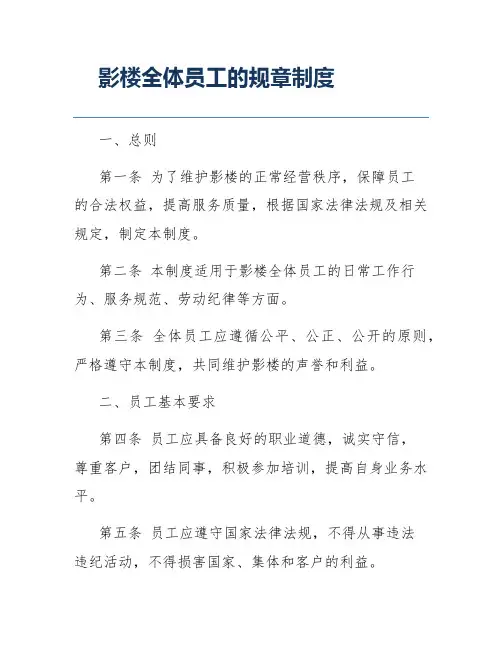 影楼全体员工的规章制度

一、总则

第一条 为了维护影楼的正常经营秩序，保障员工的合法权益，提高服务质量，根据国家法律法规及相关规定，制定本制度。

第二条 本制度适用于影楼全体员工的日常工作行为、服务规范、劳动纪律等方面。

第三条 全体员工应遵循公平、公正、公开的原则，严格遵守本制度，共同维护影楼的声誉和利益。

二、员工基本要求

第四条 员工应具备良好的职业道德，诚实守信，尊重客户，团结同事，积极参加培训，提高自身业务水平。

第五条 员工应遵守国家法律法规，不得从事违法违纪活动，不得损害国家、集体和客户的利益。